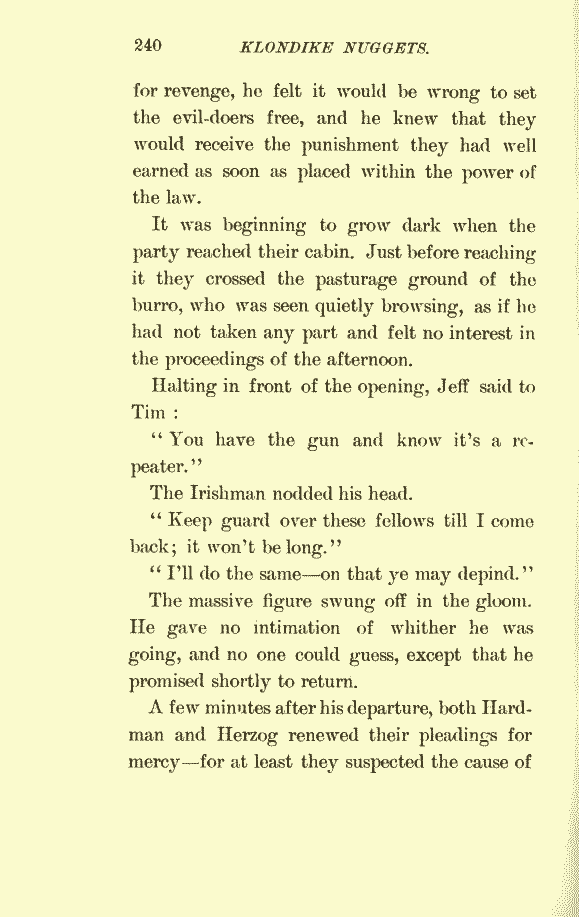 240 KLONDIKE NUGGETS.

for revenge, he felt it would be wrong to set the evil-doers free, and he knew that they would receive the punishment they had well earned as soon as placed within the power of the law.

It was beginning to grow dark when the party reached their cabin. Just before reaching it they crossed the pasturage ground of the burro, who was seen quietly browsing, as if he had not taken any part and felt no interest in the proceedings of the afternoon.

Halting in front of the opening, Jeff said to Tim :

"You have the gun and know it's a repeater."

The Irishman nodded his head.

"Keep guard over these fellows till I come back; it won't be long."

"I'll do the same—on that ye may depind."

The massive figure swung off in the gloom. He gave no intimation of whither he was going, and no one could guess, except that he promised shortly to return.

A few minutes after his departure, both Hardman and Herzog renewed their pleadings for mercy—for at least they suspected the cause of